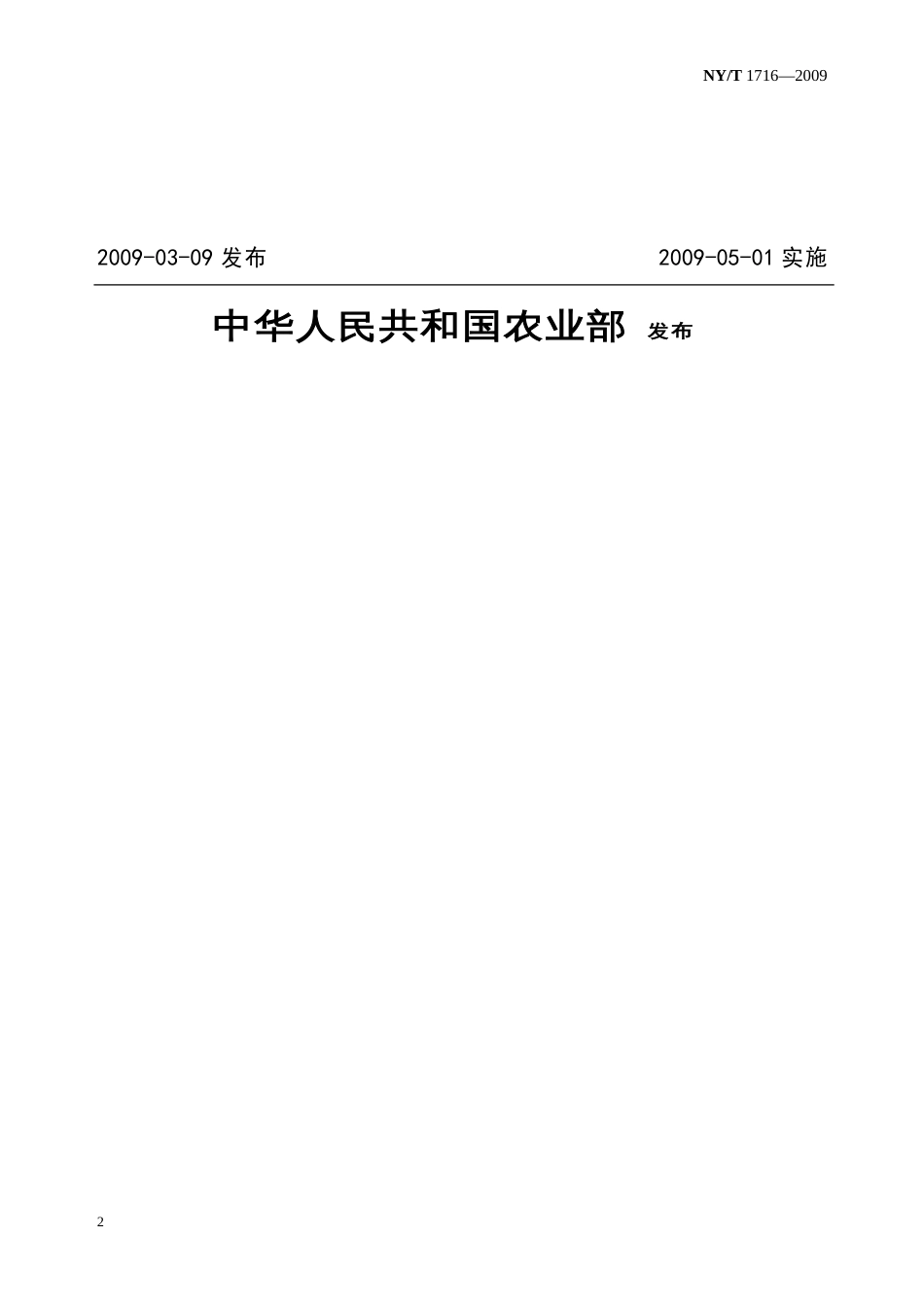 NY/T 1716—2009

2009-03-09 发布

2009-05-01 实施

中华人民共和国农业部 发布

2